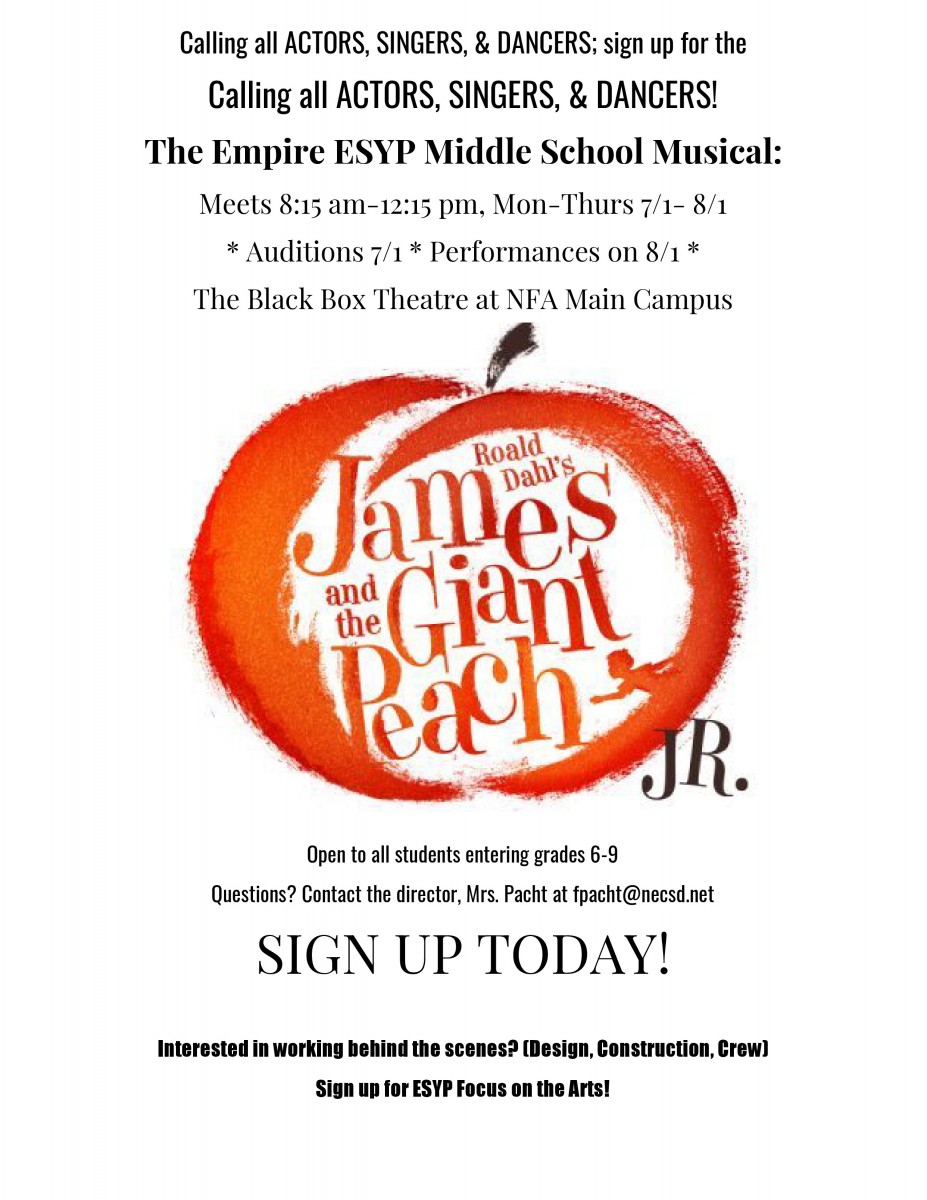 Calling all ACTORS, SINGERS, & DANCERS; sign up for the

Calling all ACTORS, SINGERS, & DANCERS!

The Empire ESYP Middle School Musical:

Meets 8:15 am-12:15 pm, Mon-Thurs 7/1- 8/1

* Auditions 7/1 * Performances on 8/1 *

The Black Box Theatre at NFA Main Campus

Roald Dahl's James and the Giant Peach JR.

Open to all students entering grades 6-9

Questions? Contact the director, Mrs. Pacht at fpacht@necsd.net

SIGN UP TODAY!

Interested in working behind the scenes? (Design, Construction, Crew)

Sign up for ESYP Focus on the Arts!